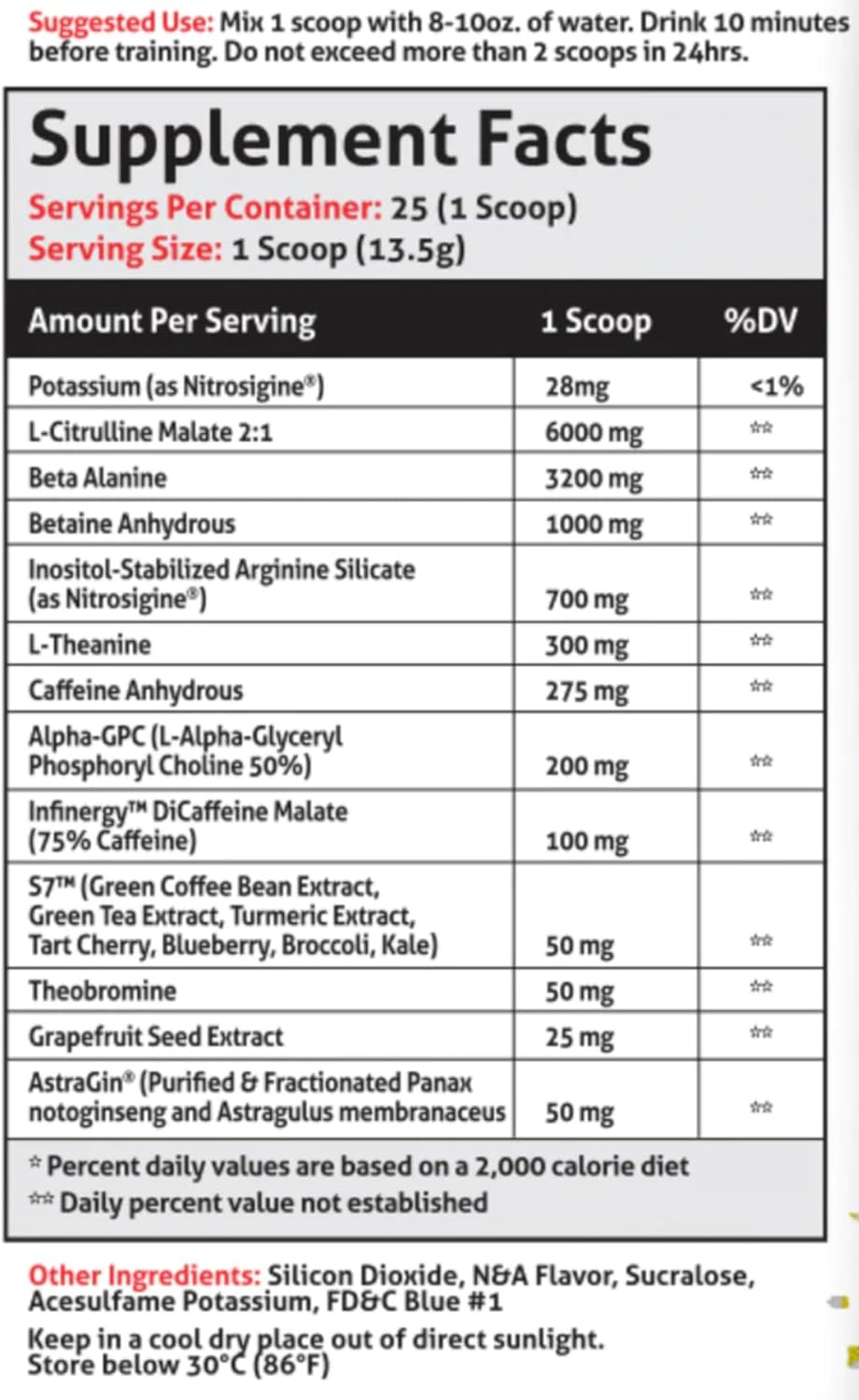 Suggested Use: Mix 1 scoop with 8-10oz. of water. Drink 10 minutes before training. Do not exceed more than 2 scoops in 24hrs.

Supplement Facts
Servings Per Container: 25 (1 Scoop)
Serving Size: 1 Scoop (13.5g)

| Amount Per Serving | 1 Scoop | %DV |
|---|---|---|
| Potassium (as Nitrosigine®) | 28mg | <1% |
| L-Citrulline Malate 2:1 | 6000 mg | ** |
| Beta Alanine | 3200 mg | ** |
| Betaine Anhydrous | 1000 mg | ** |
| Inositol-Stabilized Arginine Silicate (as Nitrosigine®) | 700 mg | ** |
| L-Theanine | 300 mg | ** |
| Caffeine Anhydrous | 275 mg | ** |
| Alpha-GPC (L-Alpha-Glyceryl Phosphoryl Choline 50%) | 200 mg | ** |
| Infinergy™ DiCaffeine Malate (75% Caffeine) | 100 mg | ** |
| S7™ (Green Coffee Bean Extract, Green Tea Extract, Turmeric Extract, Tart Cherry, Blueberry, Broccoli, Kale) | 50 mg | ** |
| Theobromine | 50 mg | ** |
| Grapefruit Seed Extract | 25 mg | ** |
| AstraGin® (Purified & Fractionated Panax notoginseng and Astragulus membranaceus | 50 mg | ** |

* Percent daily values are based on a 2,000 calorie diet
** Daily percent value not established

Other Ingredients: Silicon Dioxide, N&A Flavor, Sucralose, Acesulfame Potassium, FD&C Blue #1
Keep in a cool dry place out of direct sunlight. Store below 30°C (86°F)